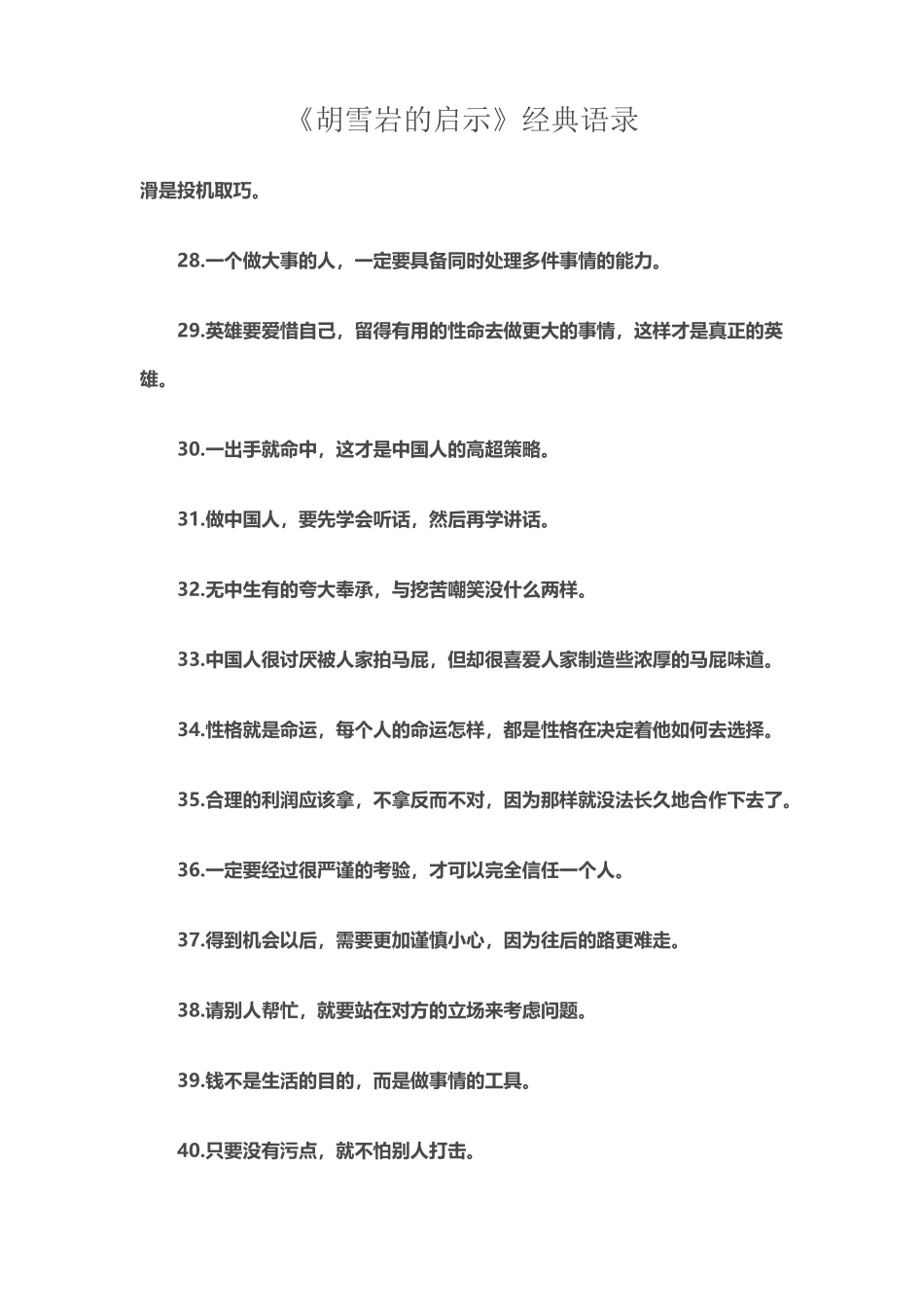 《胡雪岩的启示》经典语录

滑是投机取巧。

28.一个做大事的人，一定要具备同时处理多件事情的能力。

29.英雄要爱惜自己，留得有用的性命去做更大的事情，这样才是真正的英雄。

30.一出手就命中，这才是中国人的高超策略。

31.做中国人，要先学会听话，然后再学讲话。

32.无中生有的夸大奉承，与挖苦嘲笑没什么两样。

33.中国人很讨厌被人家拍马屁，但却很喜爱人家制造些浓厚的马屁味道。

34.性格就是命运，每个人的命运怎样，都是性格在决定着他如何去选择。

35.合理的利润应该拿，不拿反而不对，因为那样就没法长久地合作下去了。

36.一定要经过很严谨的考验，才可以完全信任一个人。

37.得到机会以后，需要更加谨慎小心，因为往后的路更难走。

38.请别人帮忙，就要站在对方的立场来考虑问题。

39.钱不是生活的目的，而是做事情的工具。

40.只要没有污点，就不怕别人打击。